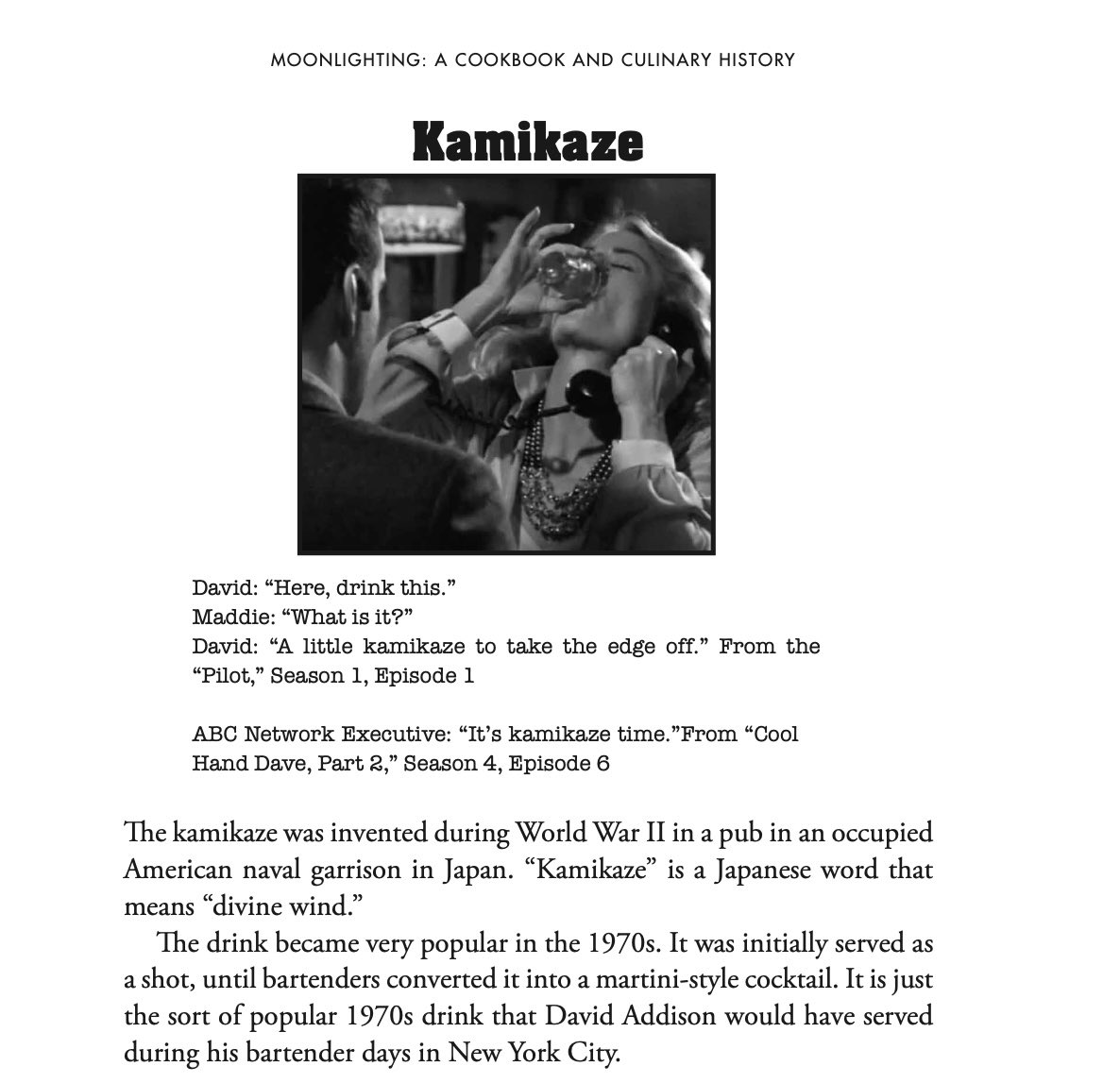 MOONLIGHTING: A COOKBOOK AND CULINARY HISTORY

Kamikaze

David: “Here, drink this.”
Maddie: “What is it?”
David: “A little kamikaze to take the edge off.” From the “Pilot,” Season 1, Episode 1

ABC Network Executive: “It’s kamikaze time.”From “Cool Hand Dave, Part 2,” Season 4, Episode 6

The kamikaze was invented during World War II in a pub in an occupied American naval garrison in Japan. “Kamikaze” is a Japanese word that means “divine wind.”

The drink became very popular in the 1970s. It was initially served as a shot, until bartenders converted it into a martini-style cocktail. It is just the sort of popular 1970s drink that David Addison would have served during his bartender days in New York City.